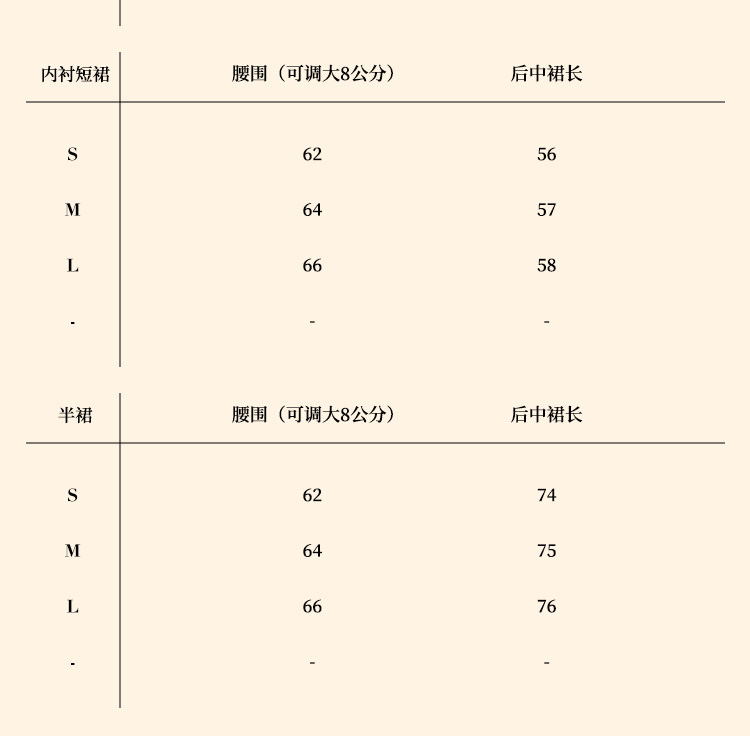 | 内衬短裙 | 腰围（可调大8公分） | 后中裙长 |
|---|---|---|
| S | 62 | 56 |
| M | 64 | 57 |
| L | 66 | 58 |
| - | - | - |

| 半裙 | 腰围（可调大8公分） | 后中裙长 |
|---|---|---|
| S | 62 | 74 |
| M | 64 | 75 |
| L | 66 | 76 |
| - | - | - |